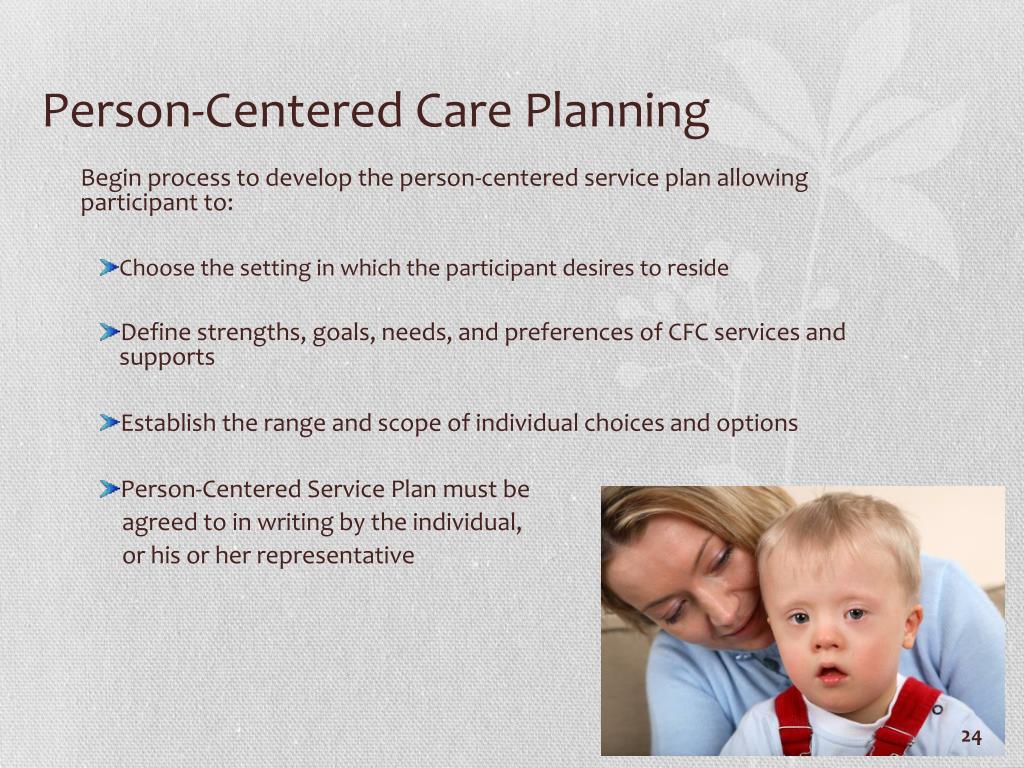 Person-Centered Care Planning

Begin process to develop the person-centered service plan allowing participant to:

Choose the setting in which the participant desires to reside

Define strengths, goals, needs, and preferences of CFC services and supports

Establish the range and scope of individual choices and options

Person-Centered Service Plan must be agreed to in writing by the individual, or his or her representative

24